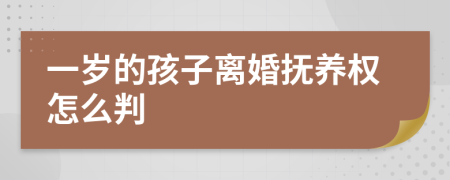 一岁的孩子离婚抚养权怎么判